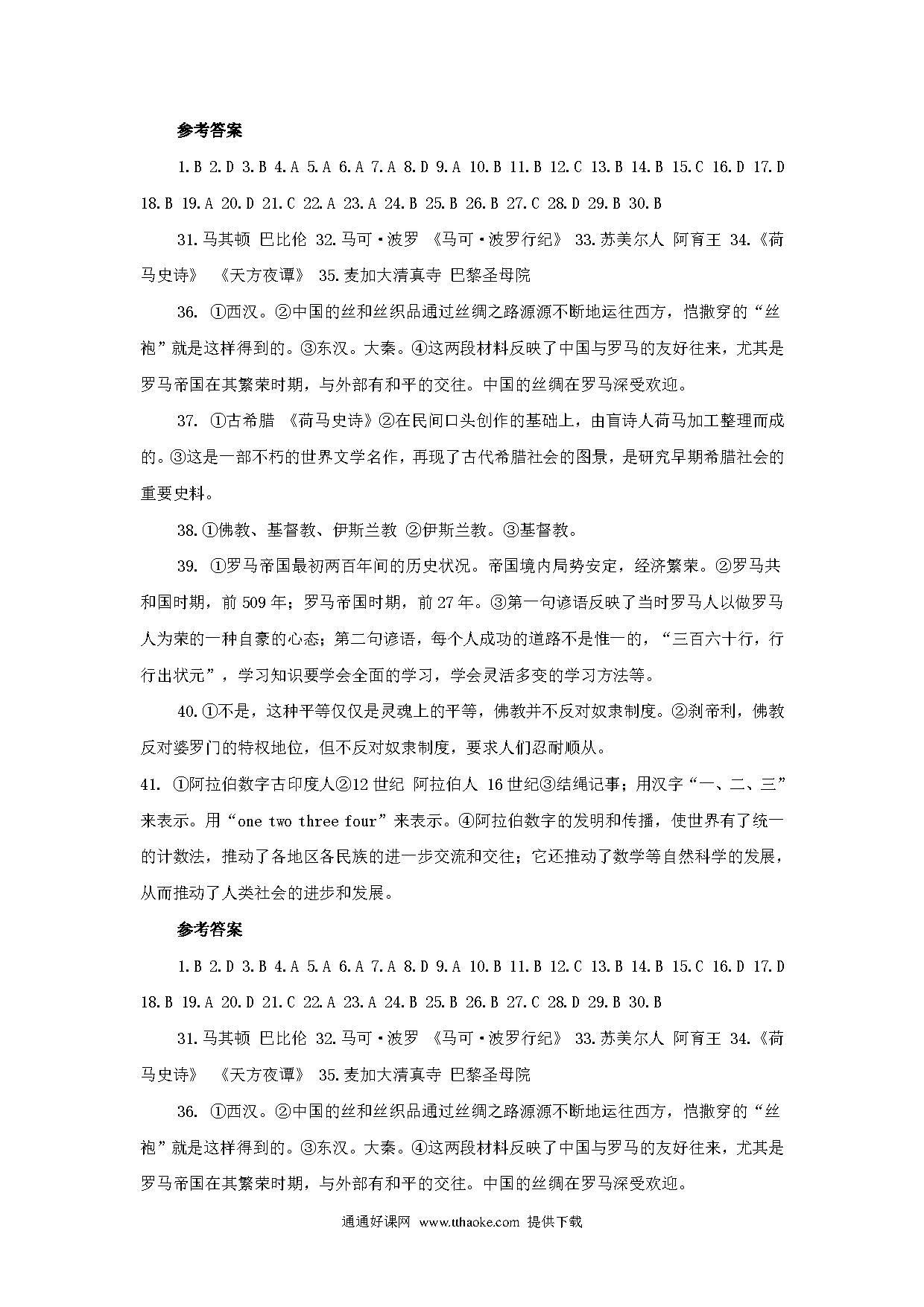 参考答案

1.B 2.D 3.B 4.A 5.A 6.A 7.A 8.D 9.A 10.B 11.B 12.C 13.B 14.B 15.C 16.D 17.D 18.B 19.A 20.D 21.C 22.A 23.A 24.B 25.B 26.B 27.C 28.D 29.B 30.B

31.马其顿 巴比伦 32.马可·波罗 《马可·波罗行纪》 33.苏美尔人 阿育王 34.《荷马史诗》 《天方夜谭》 35.麦加大清真寺 巴黎圣母院

36. ①西汉。②中国的丝和丝织品通过丝绸之路源源不断地运往西方，恺撒穿的“丝袍”就是这样得到的。③东汉。大秦。④这两段材料反映了中国与罗马的友好往来，尤其是罗马帝国在其繁荣时期，与外部有和平的交往。中国的丝绸在罗马深受欢迎。

37. ①古希腊 《荷马史诗》②在民间口头创作的基础上，由盲诗人荷马加工整理而成的。③这是一部不朽的世界文学名作，再现了古代希腊社会的图景，是研究早期希腊社会的重要史料。

38.①佛教、基督教、伊斯兰教 ②伊斯兰教。③基督教。

39. ①罗马帝国最初两百年间的历史状况。帝国境内局势安定，经济繁荣。②罗马共和国时期，前 509 年；罗马帝国时期，前 27 年。③第一句谚语反映了当时罗马人以做罗马人为荣的一种自豪的心态；第二句谚语，每个人成功的道路不是惟一的，“三百六十行，行行出状元”，学习知识要学会全面的学习，学会灵活多变的学习方法等。

40.①不是，这种平等仅仅是灵魂上的平等，佛教并不反对奴隶制度。②刹帝利，佛教反对婆罗门的特权地位，但不反对奴隶制度，要求人们忍耐顺从。

41. ①阿拉伯数字古印度人②12 世纪 阿拉伯人 16 世纪③结绳记事；用汉字“一、二、三”来表示。用“one two three four”来表示。④阿拉伯数字的发明和传播，使世界有了统一的计数法，推动了各地区各民族的进一步交流和交往；它还推动了数学等自然科学的发展，从而推动了人类社会的进步和发展。

参考答案

1.B 2.D 3.B 4.A 5.A 6.A 7.A 8.D 9.A 10.B 11.B 12.C 13.B 14.B 15.C 16.D 17.D 18.B 19.A 20.D 21.C 22.A 23.A 24.B 25.B 26.B 27.C 28.D 29.B 30.B

31.马其顿 巴比伦 32.马可·波罗 《马可·波罗行纪》 33.苏美尔人 阿育王 34.《荷马史诗》 《天方夜谭》 35.麦加大清真寺 巴黎圣母院

36. ①西汉。②中国的丝和丝织品通过丝绸之路源源不断地运往西方，恺撒穿的“丝袍”就是这样得到的。③东汉。大秦。④这两段材料反映了中国与罗马的友好往来，尤其是罗马帝国在其繁荣时期，与外部有和平的交往。中国的丝绸在罗马深受欢迎。

通通好课网 www.tthaoke.com 提供下载